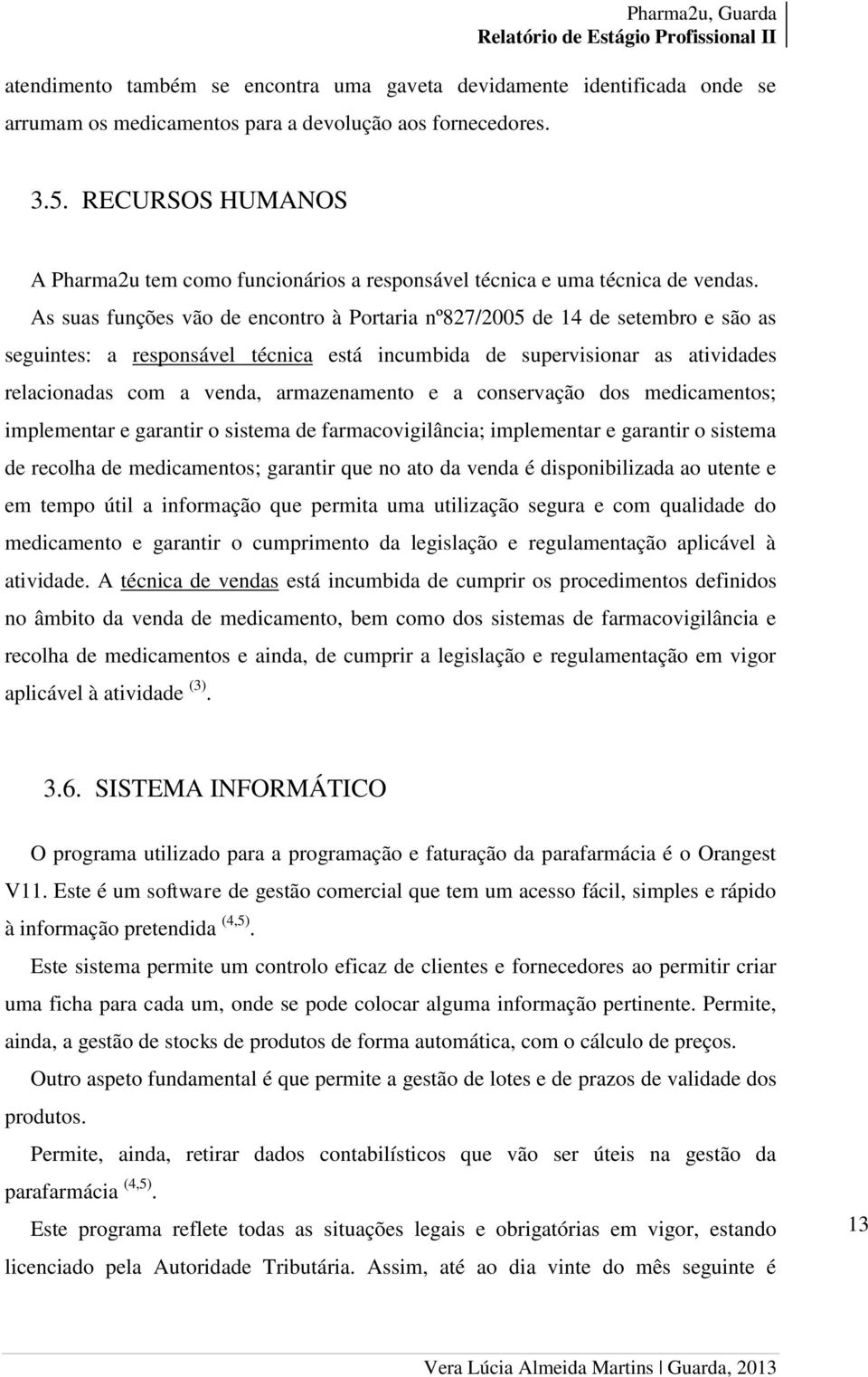 Pharma2u, Guarda
Relatório de Estágio Profissional II

atendimento também se encontra uma gaveta devidamente identificada onde se arrumam os medicamentos para a devolução aos fornecedores.

3.5. RECURSOS HUMANOS

A Pharma2u tem como funcionários a responsável técnica e uma técnica de vendas. As suas funções vão de encontro à Portaria nº827/2005 de 14 de setembro e são as seguintes: a responsável técnica está incumbida de supervisionar as atividades relacionadas com a venda, armazenamento e a conservação dos medicamentos; implementar e garantir o sistema de farmacovigilância; implementar e garantir o sistema de recolha de medicamentos; garantir que no ato da venda é disponibilizada ao utente e em tempo útil a informação que permita uma utilização segura e com qualidade do medicamento e garantir o cumprimento da legislação e regulamentação aplicável à atividade. A técnica de vendas está incumbida de cumprir os procedimentos definidos no âmbito da venda de medicamento, bem como dos sistemas de farmacovigilância e recolha de medicamentos e ainda, de cumprir a legislação e regulamentação em vigor aplicável à atividade $^{(3)}$.

3.6. SISTEMA INFORMÁTICO

O programa utilizado para a programação e faturação da parafarmácia é o Orangest V11. Este é um software de gestão comercial que tem um acesso fácil, simples e rápido à informação pretendida $^{(4,5)}$.

Este sistema permite um controlo eficaz de clientes e fornecedores ao permitir criar uma ficha para cada um, onde se pode colocar alguma informação pertinente. Permite, ainda, a gestão de stocks de produtos de forma automática, com o cálculo de preços.

Outro aspeto fundamental é que permite a gestão de lotes e de prazos de validade dos produtos.

Permite, ainda, retirar dados contabilísticos que vão ser úteis na gestão da parafarmácia $^{(4,5)}$.

Este programa reflete todas as situações legais e obrigatórias em vigor, estando licenciado pela Autoridade Tributária. Assim, até ao dia vinte do mês seguinte é

13

Vera Lúcia Almeida Martins | Guarda, 2013